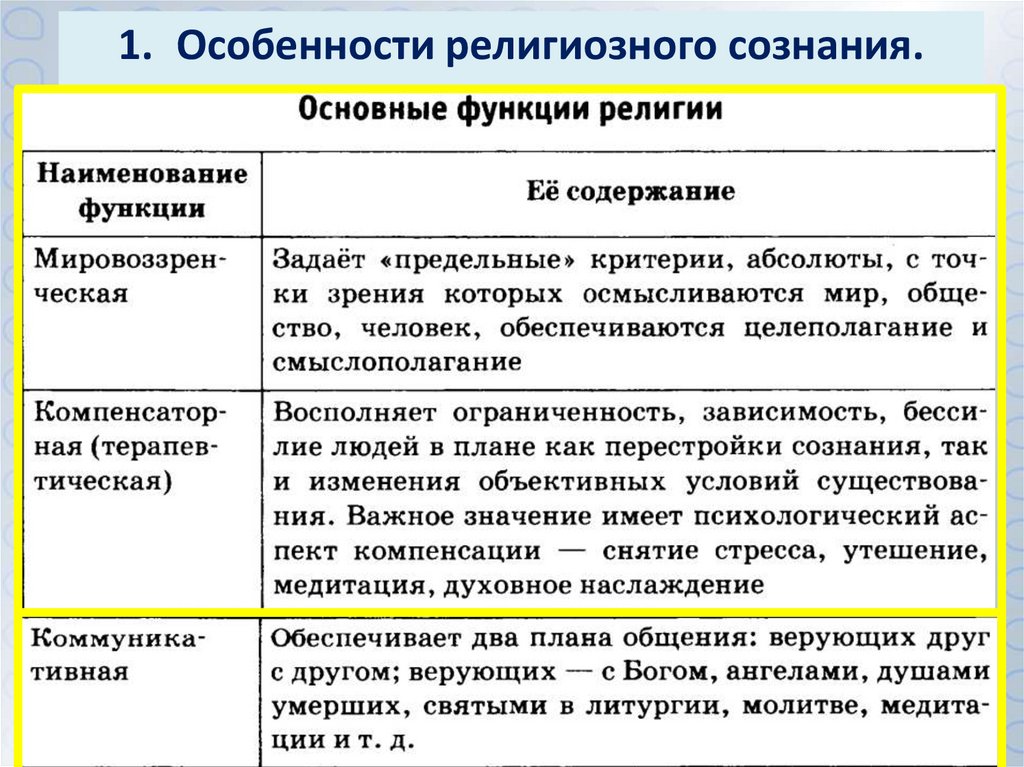 1. Особенности религиозного сознания.

Основные функции религии

| Наименование функции | Её содержание |
|---|---|
| Мировоззренческая | Задаёт «предельные» критерии, абсолюты, с точки зрения которых осмысливаются мир, общество, человек, обеспечиваются целеполагание и смыслополагание |
| Компенсаторная (терапевтическая) | Восполняет ограниченность, зависимость, бессилие людей в плане как перестройки сознания, так и изменения объективных условий существования. Важное значение имеет психологический аспект компенсации — снятие стресса, утешение, медитация, духовное наслаждение |
| Коммуникативная | Обеспечивает два плана общения: верующих друг с другом; верующих — с Богом, ангелами, душами умерших, святыми в литургии, молитве, медитации и т. д. |